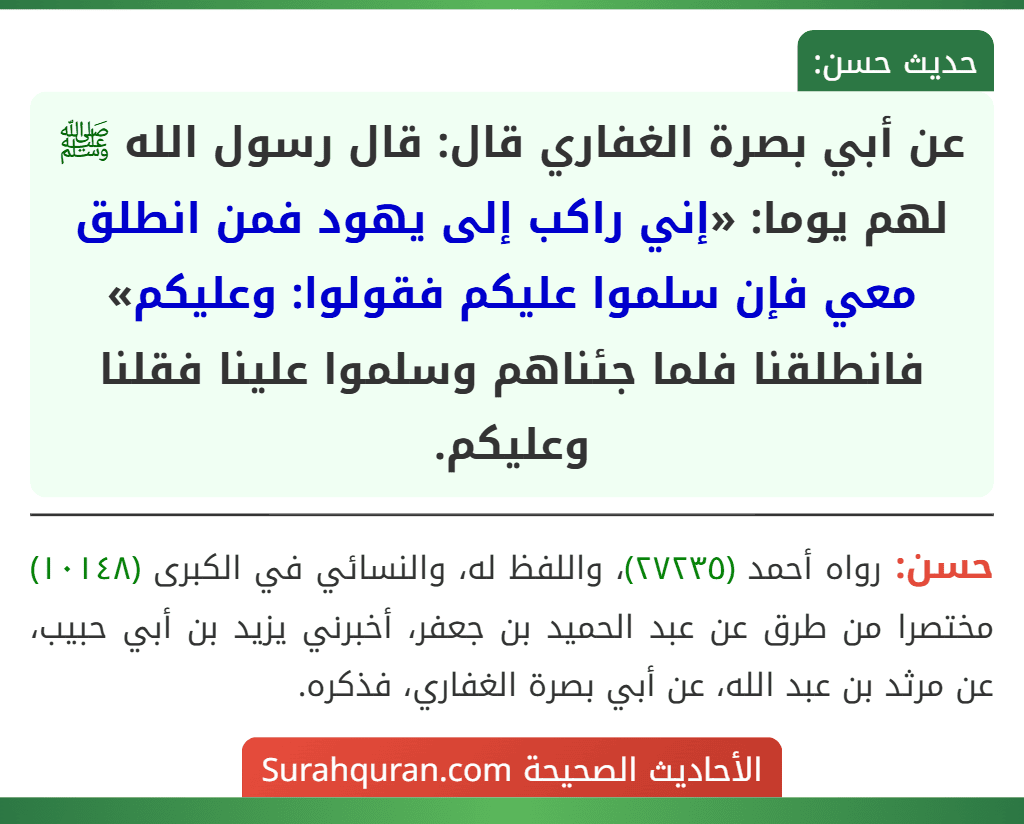 حديث حسن:

عن أبي بصرة الغفاري قال: قال رسول الله ﷺ لهم يوما: «إني راكب إلى يهود فمن انطلق معي فإن سلموا عليكم فقولوا: وعليكم» فانطلقنا فلما جئناهم وسلموا علينا فقلنا وعليكم.

حسن: رواه أحمد (٢٧٢٣٥)، واللفظ له، والنسائي في الكبرى (١٠١٤٨) مختصرا من طرق عن عبد الحميد بن جعفر، أخبرني يزيد بن أبي حبيب، عن مرثد بن عبد الله، عن أبي بصرة الغفاري، فذكره.

الأحاديث الصحيحة Surahquran.com